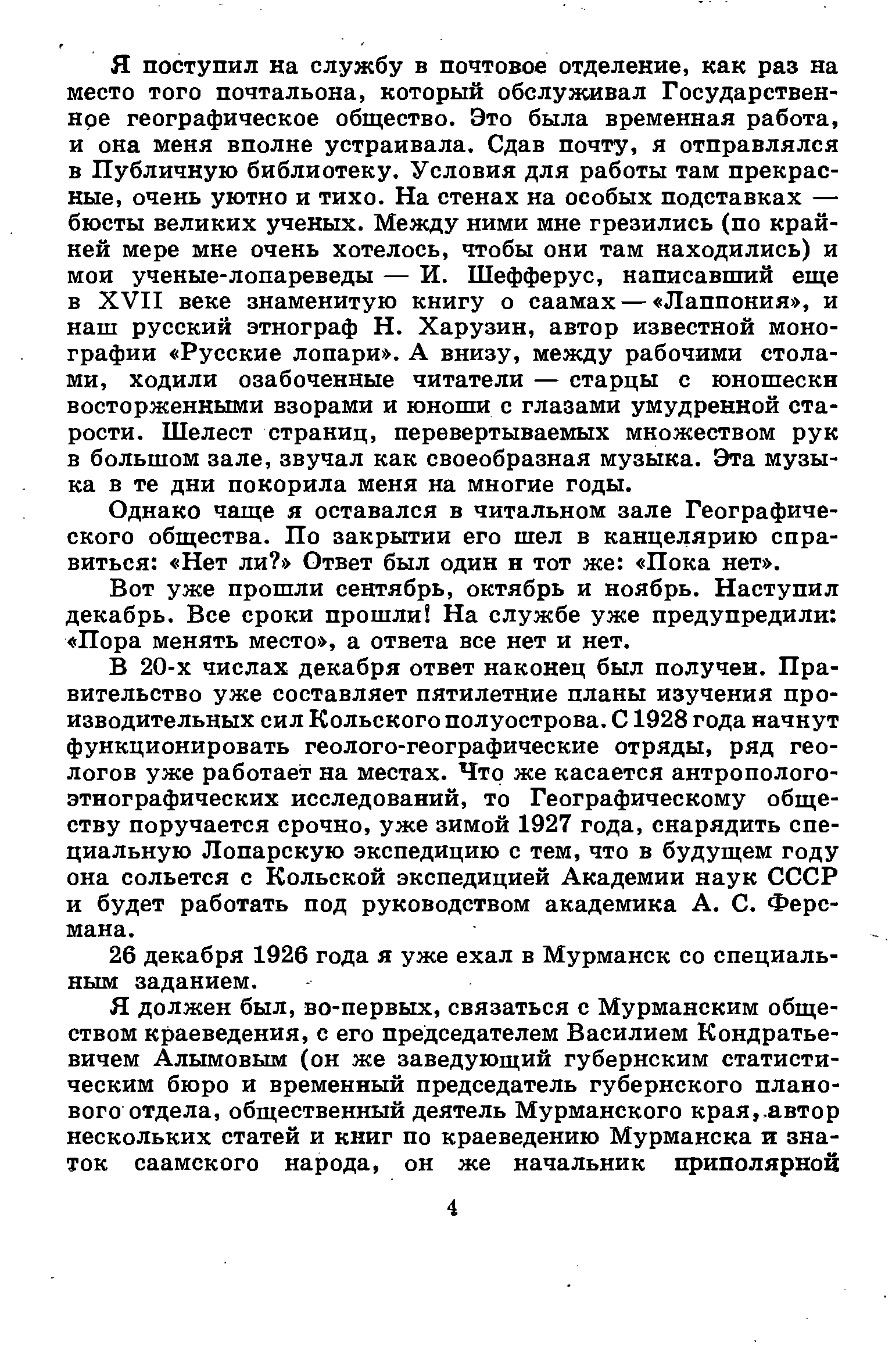 Я поступил на службу в почтовое отделение, как раз на место того почтальона, который обслуживал Государственное географическое общество. Это была временная работа, и она меня вполне устраивала. Сдав почту, я отправлялся в Публичную библиотеку. Условия для работы там прекрасные, очень уютно и тихо. На стенах на особых подставках — бюсты великих ученых. Между ними мне грезились (по крайней мере мне очень хотелось, чтобы они там находились) и мои ученые-лопареведы — И. Шефферус, написавший еще в XVII веке знаменитую книгу о саамах — «Лаппония», и наш русский этнограф Н. Харузин, автор известной монографии «Русские лопари». А внизу, между рабочими столами, ходили озабоченные читатели — старцы с юношески восторженными взорами и юноши с глазами умудренной старости. Шелест страниц, перевертываемых множеством рук в большом зале, звучал как своеобразная музыка. Эта музыка в те дни покорила меня на многие годы.

Однако чаще я оставался в читальном зале Географического общества. По закрытии его шел в канцелярию справиться: «Нет ли?» Ответ был один и тот же: «Пока нет».

Вот уже прошли сентябрь, октябрь и ноябрь. Наступил декабрь. Все сроки прошли! На службе уже предупредили: «Пора менять место», а ответа все нет и нет.

В 20-х числах декабря ответ наконец был получен. Правительство уже составляет пятилетние планы изучения производительных сил Кольского полуострова. С 1928 года начнут функционировать геолого-географические отряды, ряд геологов уже работает на местах. Что же касается антропологоэтнографических исследований, то Географическому обществу поручается срочно, уже зимой 1927 года, снарядить специальную Лопарскую экспедицию с тем, что в будущем году она сольется с Кольской экспедицией Академии наук СССР и будет работать под руководством академика А. С. Ферсмана.

26 декабря 1926 года я уже ехал в Мурманск со специальным заданием.

Я должен был, во-первых, связаться с Мурманским обществом краеведения, с его председателем Василием Кондратьевичем Алымовым (он же заведующий губернским статистическим бюро и временный председатель губернского планового отдела, общественный деятель Мурманского края, автор нескольких статей и книг по краеведению Мурманска и знаток саамского народа, он же начальник приполярной

4